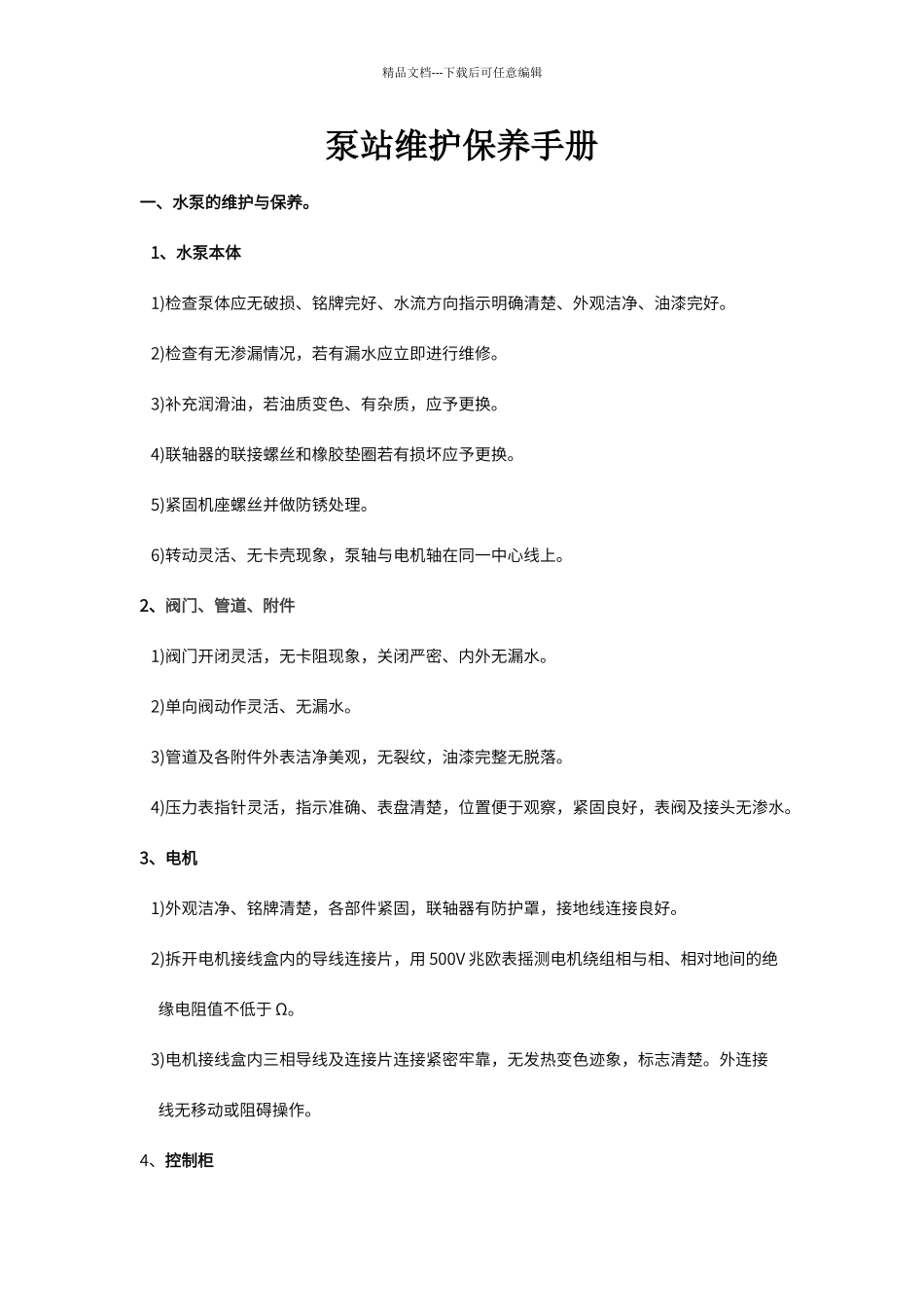 精品文档---下载后可任意编辑

泵站维护保养手册

一、水泵的维护与保养。

1、水泵本体

1)检查泵体应无破损、铭牌完好、水流方向指示明确清楚、外观洁净、油漆完好。

2)检查有无渗漏情况，若有漏水应立即进行维修。

3)补充润滑油，若油质变色、有杂质，应予更换。

4)联轴器的联接螺丝和橡胶垫圈若有损坏应予更换。

5)紧固机座螺丝并做防锈处理。

6)转动灵活、无卡壳现象，泵轴与电机轴在同一中心线上。

2、阀门、管道、附件

1)阀门开闭灵活，无卡阻现象，关闭严密、内外无漏水。

2)单向阀动作灵活、无漏水。

3)管道及各附件外表洁净美观，无裂纹，油漆完整无脱落。

4)压力表指针灵活，指示准确、表盘清楚，位置便于观察，紧固良好，表阀及接头无渗水。

3、电机

1)外观洁净、铭牌清楚，各部件紧固，联轴器有防护罩，接地线连接良好。

2)拆开电机接线盒内的导线连接片，用 500V 兆欧表摇测电机绕组相与相、相对地间的绝缘电阻值不低于 Ω。

3)电机接线盒内三相导线及连接片连接紧密牢靠，无发热变色迹象，标志清楚。外连接线无移动或阻碍操作。

4、控制柜